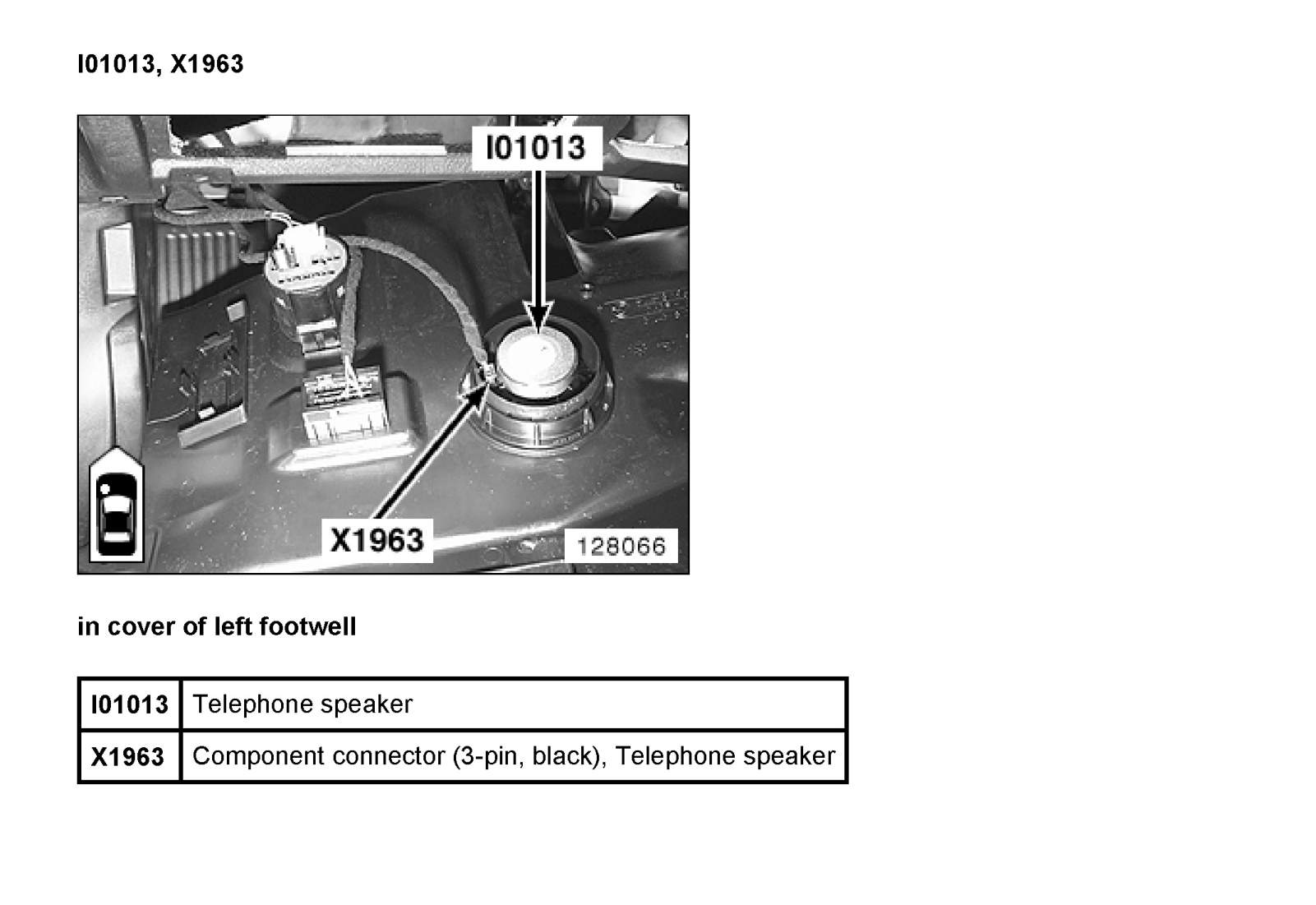 I01013, X1963

I01013

X1963

128066

in cover of left footwell

| I01013 | Telephone speaker |
|---|---|
| X1963 | Component connector (3-pin, black), Telephone speaker |